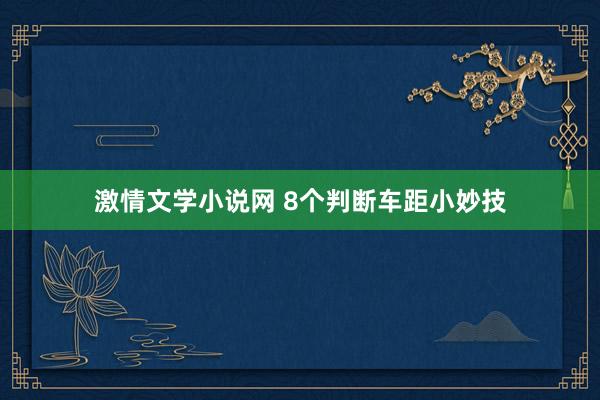 激情文学小说网 8个判断车距小妙技